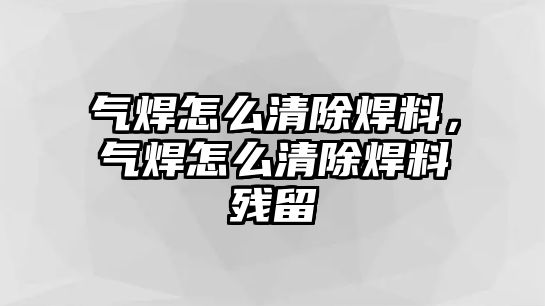 气焊怎么清除焊料，气焊怎么清除焊料残留